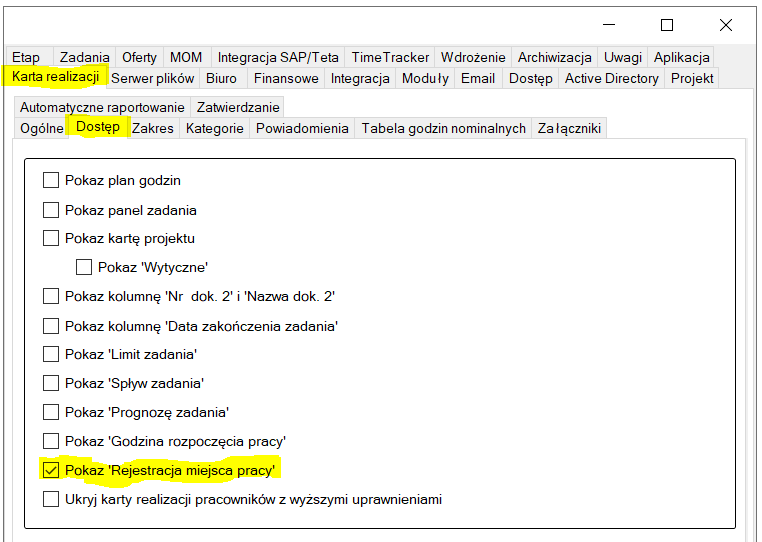 Etap Zadania Oferty MOM Integracja SAP/Teta TimeTracker Wdrożenie Archiwizacja Uwagi Aplikacja
Karta realizacji Serwer plików Biuro Finansowe Integracja Moduły Email Dostęp Active Directory Projekt

Automatyczne raportowanie Zatwierdzanie
Ogólne Dostęp Zakres Kategorie Powiadomienia Tabela godzin nominalnych Załączniki

Pokaz plan godzin
Pokaz panel zadania
Pokaz kartę projektu
Pokaz 'Wytyczne'
Pokaz kolumnę 'Nr dok. 2' i 'Nazwa dok. 2'
Pokaz kolumnę 'Data zakończenia zadania'
Pokaz 'Limit zadania'
Pokaz 'Spływ zadania'
Pokaz 'Prognozę zadania'
Pokaz 'Godzina rozpoczęcia pracy'
Pokaz 'Rejestracja miejsca pracy'
Ukryj karty realizacji pracowników z wyższymi uprawnieniami